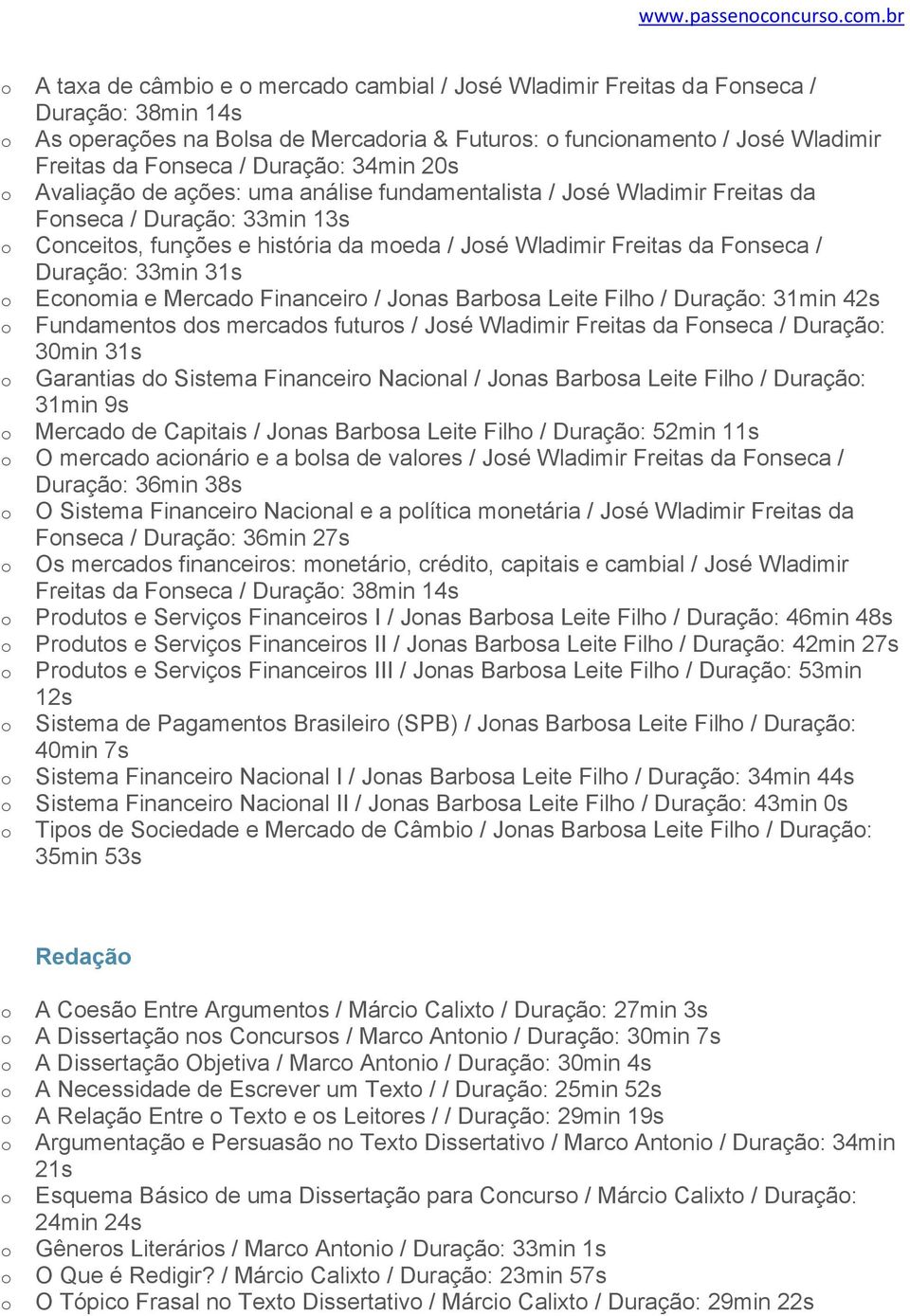 www.passenoconcurso.com.br

o A taxa de câmbio e o mercado cambial / José Wladimir Freitas da Fonseca / Duração: 38min 14s
o As operações na Bolsa de Mercadoria & Futuros: o funcionamento / José Wladimir Freitas da Fonseca / Duração: 34min 20s
o Avaliação de ações: uma análise fundamentalista / José Wladimir Freitas da Fonseca / Duração: 33min 13s
o Conceitos, funções e história da moeda / José Wladimir Freitas da Fonseca / Duração: 33min 31s
o Economia e Mercado Financeiro / Jonas Barbosa Leite Filho / Duração: 31min 42s
o Fundamentos dos mercados futuros / José Wladimir Freitas da Fonseca / Duração: 30min 31s
o Garantias do Sistema Financeiro Nacional / Jonas Barbosa Leite Filho / Duração: 31min 9s
o Mercado de Capitais / Jonas Barbosa Leite Filho / Duração: 52min 11s
o O mercado acionário e a bolsa de valores / José Wladimir Freitas da Fonseca / Duração: 36min 38s
o O Sistema Financeiro Nacional e a política monetária / José Wladimir Freitas da Fonseca / Duração: 36min 27s
o Os mercados financeiros: monetário, crédito, capitais e cambial / José Wladimir Freitas da Fonseca / Duração: 38min 14s
o Produtos e Serviços Financeiros I / Jonas Barbosa Leite Filho / Duração: 46min 48s
o Produtos e Serviços Financeiros II / Jonas Barbosa Leite Filho / Duração: 42min 27s
o Produtos e Serviços Financeiros III / Jonas Barbosa Leite Filho / Duração: 53min 12s
o Sistema de Pagamentos Brasileiro (SPB) / Jonas Barbosa Leite Filho / Duração: 40min 7s
o Sistema Financeiro Nacional I / Jonas Barbosa Leite Filho / Duração: 34min 44s
o Sistema Financeiro Nacional II / Jonas Barbosa Leite Filho / Duração: 43min 0s
o Tipos de Sociedade e Mercado de Câmbio / Jonas Barbosa Leite Filho / Duração: 35min 53s

Redação

o A Coesão Entre Argumentos / Márcio Calixto / Duração: 27min 3s
o A Dissertação nos Concursos / Marco Antonio / Duração: 30min 7s
o A Dissertação Objetiva / Marco Antonio / Duração: 30min 4s
o A Necessidade de Escrever um Texto / / Duração: 25min 52s
o A Relação Entre o Texto e os Leitores / / Duração: 29min 19s
o Argumentação e Persuasão no Texto Dissertativo / Marco Antonio / Duração: 34min 21s
o Esquema Básico de uma Dissertação para Concurso / Márcio Calixto / Duração: 24min 24s
o Gêneros Literários / Marco Antonio / Duração: 33min 1s
o O Que é Redigir? / Márcio Calixto / Duração: 23min 57s
o O Tópico Frasal no Texto Dissertativo / Márcio Calixto / Duração: 29min 22s